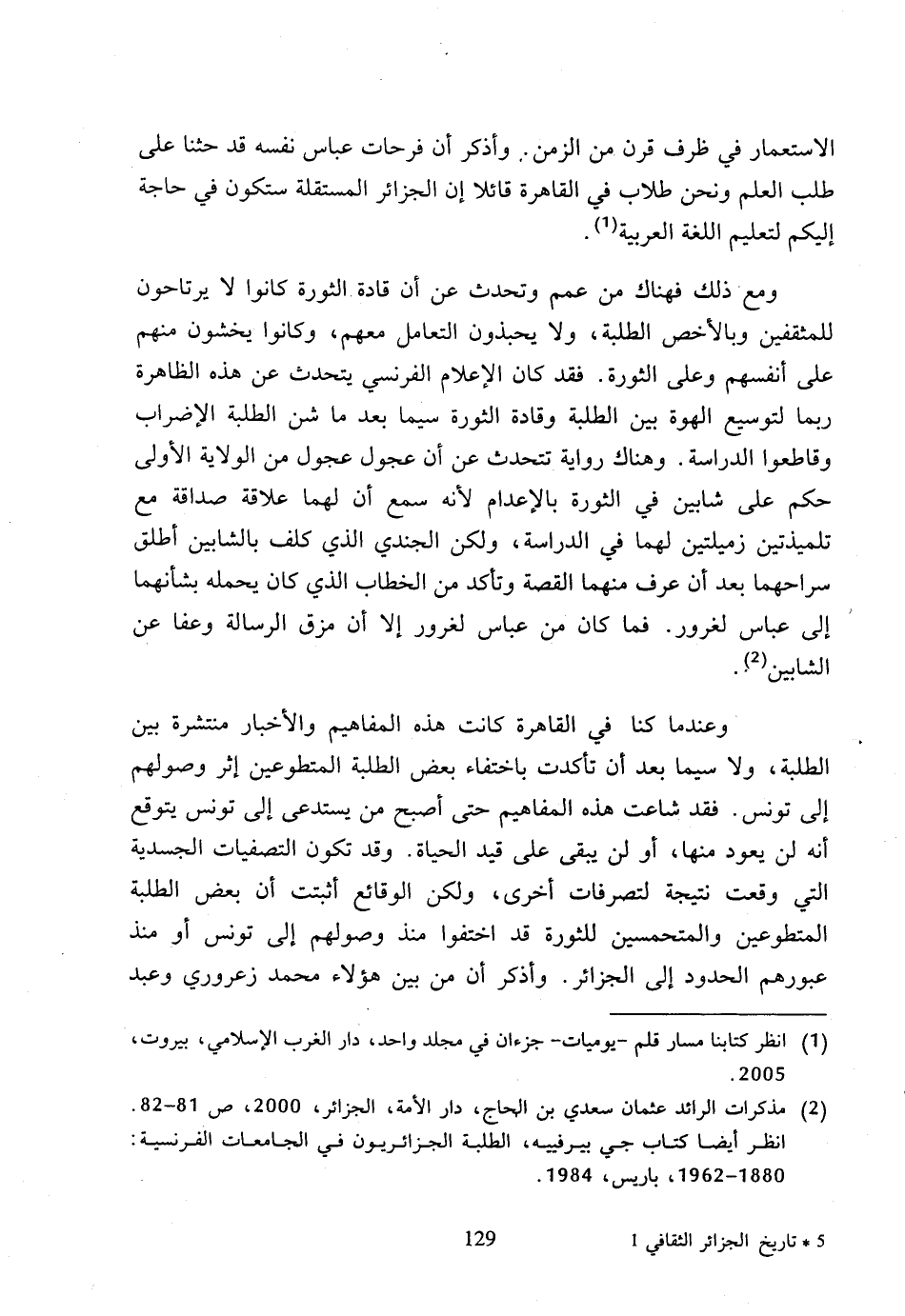 الاستعمار في ظرف قرن من الزمن. وأذكر أن فرحات عباس نفسه قد حثنا على طلب العلم ونحن طلاب في القاهرة قائلا إن الجزائر المستقلة ستكون في حاجة إليكم لتعليم اللغة العربية$^{(1)}$.

ومع ذلك فهناك من عمم وتحدث عن أن قادة الثورة كانوا لا يرتاحون للمثقفين وبالأخص الطلبة، ولا يحبذون التعامل معهم، وكانوا يخشون منهم على أنفسهم وعلى الثورة. فقد كان الإعلام الفرنسي يتحدث عن هذه الظاهرة ربما لتوسيع الهوة بين الطلبة وقادة الثورة سيما بعد ما شن الطلبة الإضراب وقاطعوا الدراسة. وهناك رواية تتحدث عن أن عجول عجول من الولاية الأولى حكم على شابين في الثورة بالإعدام لأنه سمع أن لهما علاقة صداقة مع تلميذتين زميلتين لهما في الدراسة، ولكن الجندي الذي كلف بالشابين أطلق سراحهما بعد أن عرف منهما القصة وتأكد من الخطاب الذي كان يحمله بشأنهما إلى عباس لغرور. فما كان من عباس لغرور إلا أن مزق الرسالة وعفا عن الشابين$^{(2)}$.

وعندما كنا في القاهرة كانت هذه المفاهيم والأخبار منتشرة بين الطلبة، ولا سيما بعد أن تأكدت باختفاء بعض الطلبة المتطوعين إثر وصولهم إلى تونس. فقد شاعت هذه المفاهيم حتى أصبح من يستدعى إلى تونس يتوقع أنه لن يعود منها، أو لن يبقى على قيد الحياة. وقد تكون التصفيات الجسدية التي وقعت نتيجة لتصرفات أخرى، ولكن الوقائع أثبتت أن بعض الطلبة المتطوعين والمتحمسين للثورة قد اختفوا منذ وصولهم إلى تونس أو منذ عبورهم الحدود إلى الجزائر. وأذكر أن من بين هؤلاء محمد زعروري وعبد

(1) انظر كتابنا مسار قلم -يوميات- جزءان في مجلد واحد، دار الغرب الإسلامي، بيروت، 2005.

(2) مذكرات الرائد عثمان سعدي بن الحاج، دار الأمة، الجزائر، 2000، ص 81-82. انظر أيضا كتاب جي بيرفييه، الطلبة الجزائريون في الجامعات الفرنسية: 1880-1962، باريس، 1984.

129

5 * تاريخ الجزائر الثقافي I